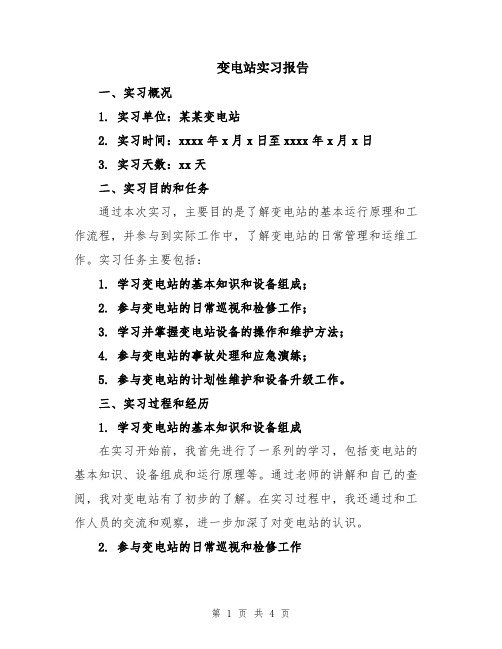 变电站实习报告

一、实习概况

1. 实习单位：某某变电站

2. 实习时间：xxxx 年 x 月 x 日至 xxxx 年 x 月 x 日

3. 实习天数：xx 天

二、实习目的和任务

通过本次实习，主要目的是了解变电站的基本运行原理和工作流程，并参与到实际工作中，了解变电站的日常管理和运维工作。实习任务主要包括：

1. 学习变电站的基本知识和设备组成；

2. 参与变电站的日常巡视和检修工作；

3. 学习并掌握变电站设备的操作和维护方法；

4. 参与变电站的事故处理和应急演练；

5. 参与变电站的计划性维护和设备升级工作。

三、实习过程和经历

1. 学习变电站的基本知识和设备组成

在实习开始前，我首先进行了一系列的学习，包括变电站的基本知识、设备组成和运行原理等。通过老师的讲解和自己的查阅，我对变电站有了初步的了解。在实习过程中，我还通过和工作人员的交流和观察，进一步加深了对变电站的认识。

2. 参与变电站的日常巡视和检修工作

第 1 页 共 4 页